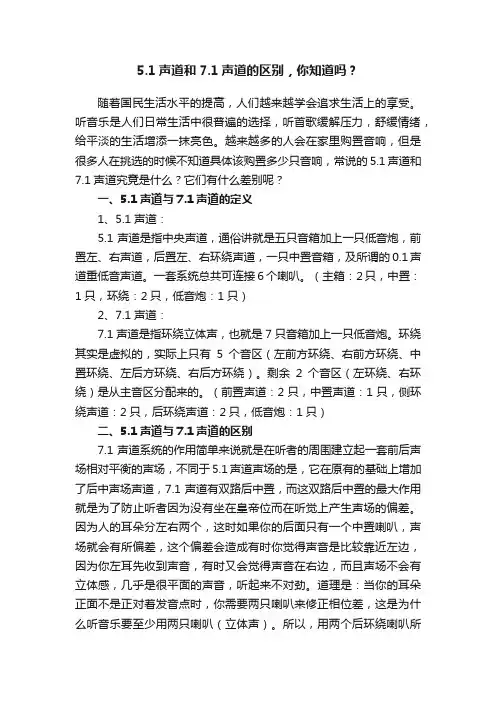 5.1 声道和 7.1 声道的区别，你知道吗？

随着国民生活水平的提高，人们越来越学会追求生活上的享受。听音乐是人们日常生活中很普遍的选择，听首歌缓解压力，舒缓情绪，给平淡的生活增添一抹亮色。越来越多的人会在家里购置音响，但是很多人在挑选的时候不知道具体该购置多少只音响，常说的 5.1 声道和 7.1 声道究竟是什么？它们有什么差别呢？

一、5.1 声道与 7.1 声道的定义

1、5.1 声道：

5.1 声道是指中央声道，通俗讲就是五只音箱加上一只低音炮，前置左、右声道，后置左、右环绕声道，一只中置音箱，及所谓的 0.1 声道重低音声道。一套系统总共可连接 6 个喇叭。（主箱：2 只，中置：1 只，环绕：2 只，低音炮：1 只）

2、7.1 声道：

7.1 声道是指环绕立体声，也就是 7 只音箱加上一只低音炮。环绕其实是虚拟的，实际上只有 5 个音区（左前方环绕、右前方环绕、中置环绕、左后方环绕、右后方环绕）。剩余 2 个音区（左环绕、右环绕）是从主音区分配来的。（前置声道：2 只，中置声道：1 只，侧环绕声道：2 只，后环绕声道：2 只，低音炮：1 只）

二、5.1 声道与 7.1 声道的区别

7.1 声道系统的作用简单来说就是在听者的周围建立起一套前后声场相对平衡的声场，不同于 5.1 声道声场的是，它在原有的基础上增加了后中声场声道，7.1 声道有双路后中置，而这双路后中置的最大作用就是为了防止听者因为没有坐在皇帝位而在听觉上产生声场的偏差。因为人的耳朵分左右两个，这时如果你的后面只有一个中置喇叭，声场就会有所偏差，这个偏差会造成有时你觉得声音是比较靠近左边，因为你左耳先收到声音，有时又会觉得声音在右边，而且声场不会有立体感，几乎是很平面的声音，听起来不对劲。道理是：当你的耳朵正面不是正对着发音点时，你需要两只喇叭来修正相位差，这是为什么听音乐要至少用两只喇叭（立体声）。所以，用两个后环绕喇叭所